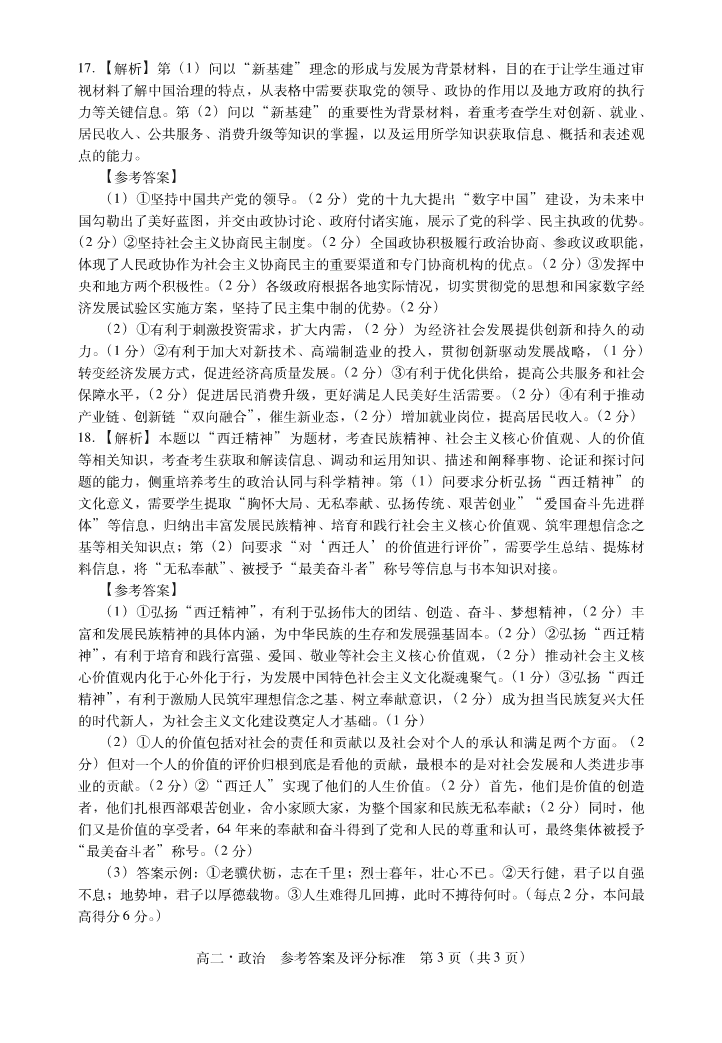 17.【解析】第（1）问以“新基建”理念的形成与发展为背景材料，目的在于让学生通过审视材料了解中国治理的特点，从表格中需要获取党的领导、政协的作用以及地方政府的执行力等关键信息。第（2）问以“新基建”的重要性为背景材料，着重考查学生对创新、就业、居民收入、公共服务、消费升级等知识的掌握，以及运用所学知识获取信息、概括和表述观点的能力。

【参考答案】

（1）①坚持中国共产党的领导。（2分）党的十九大提出“数字中国”建设，为未来中国勾勒出了美好蓝图，并交由政协讨论、政府付诸实施，展示了党的科学、民主执政的优势。（2分）②坚持社会主义协商民主制度。（2分）全国政协积极履行政治协商、参政议政职能，体现了人民政协作为社会主义协商民主的重要渠道和专门协商机构的优点。（2分）③发挥中央和地方两个积极性。（2分）各级政府根据各地实际情况，切实贯彻党的思想和国家数字经济发展试验区实施方案，坚持了民主集中制的优势。（2分）

（2）①有利于刺激投资需求，扩大内需，（2分）为经济社会发展提供创新和持久的动力。（1分）②有利于加大对新技术、高端制造业的投入，贯彻创新驱动发展战略，（1分）转变经济发展方式，促进经济高质量发展。（2分）③有利于优化供给，提高公共服务和社会保障水平，（2分）促进居民消费升级，更好满足人民美好生活需要。（2分）④有利于推动产业链、创新链“双向融合”，催生新业态，（2分）增加就业岗位，提高居民收入。（2分）

18.【解析】本题以“西迁精神”为题材，考查民族精神、社会主义核心价值观、人的价值等相关知识，考查考生获取和解读信息、调动和运用知识、描述和阐释事物、论证和探讨问题的能力，侧重培养考生的政治认同与科学精神。第（1）问要求分析弘扬“西迁精神”的文化意义，需要学生提取“胸怀大局、无私奉献、弘扬传统、艰苦创业”“爱国奋斗先进群体”等信息，归纳出丰富发展民族精神、培育和践行社会主义核心价值观、筑牢理想信念之基等相关知识点；第（2）问要求“对‘西迁人’的价值进行评价”，需要学生总结、提炼材料信息，将“无私奉献”、被授予“最美奋斗者”称号等信息与书本知识对接。

【参考答案】

（1）①弘扬“西迁精神”，有利于弘扬伟大的团结、创造、奋斗、梦想精神，（2分）丰富和发展民族精神的具体内涵，为中华民族的生存和发展强基固本。（2分）②弘扬“西迁精神”，有利于培育和践行富强、爱国、敬业等社会主义核心价值观，（2分）推动社会主义核心价值观内化于心外化于行，为发展中国特色社会主义文化凝魂聚气。（1分）③弘扬“西迁精神”，有利于激励人民筑牢理想信念之基、树立奉献意识，（2分）成为担当民族复兴大任的时代新人，为社会主义文化建设奠定人才基础。（1分）

（2）①人的价值包括对社会的责任和贡献以及社会对个人的承认和满足两个方面。（2分）但对一个人的价值的评价归根到底是看他的贡献，最根本的是对社会发展和人类进步事业的贡献。（2分）②“西迁人”实现了他们的人生价值。（2分）首先，他们是价值的创造者，他们扎根西部艰苦创业，舍小家顾大家，为整个国家和民族无私奉献；（2分）同时，他们又是价值的享受者，64年来的奉献和奋斗得到了党和人民的尊重和认可，最终集体被授予“最美奋斗者”称号。（2分）

（3）答案示例：①老骥伏枥，志在千里；烈士暮年，壮心不已。②天行健，君子以自强不息；地势坤，君子以厚德载物。③人生难得几回搏，此时不搏待何时。（每点2分，本问最高得分6分。）

高二·政治　参考答案及评分标准　第3页（共3页）